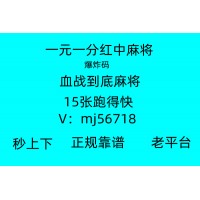 一元一分红中麻将
爆炸码
血战到底麻将
15张跑得快
V：mj56718
秒上下 正规靠谱 老平台